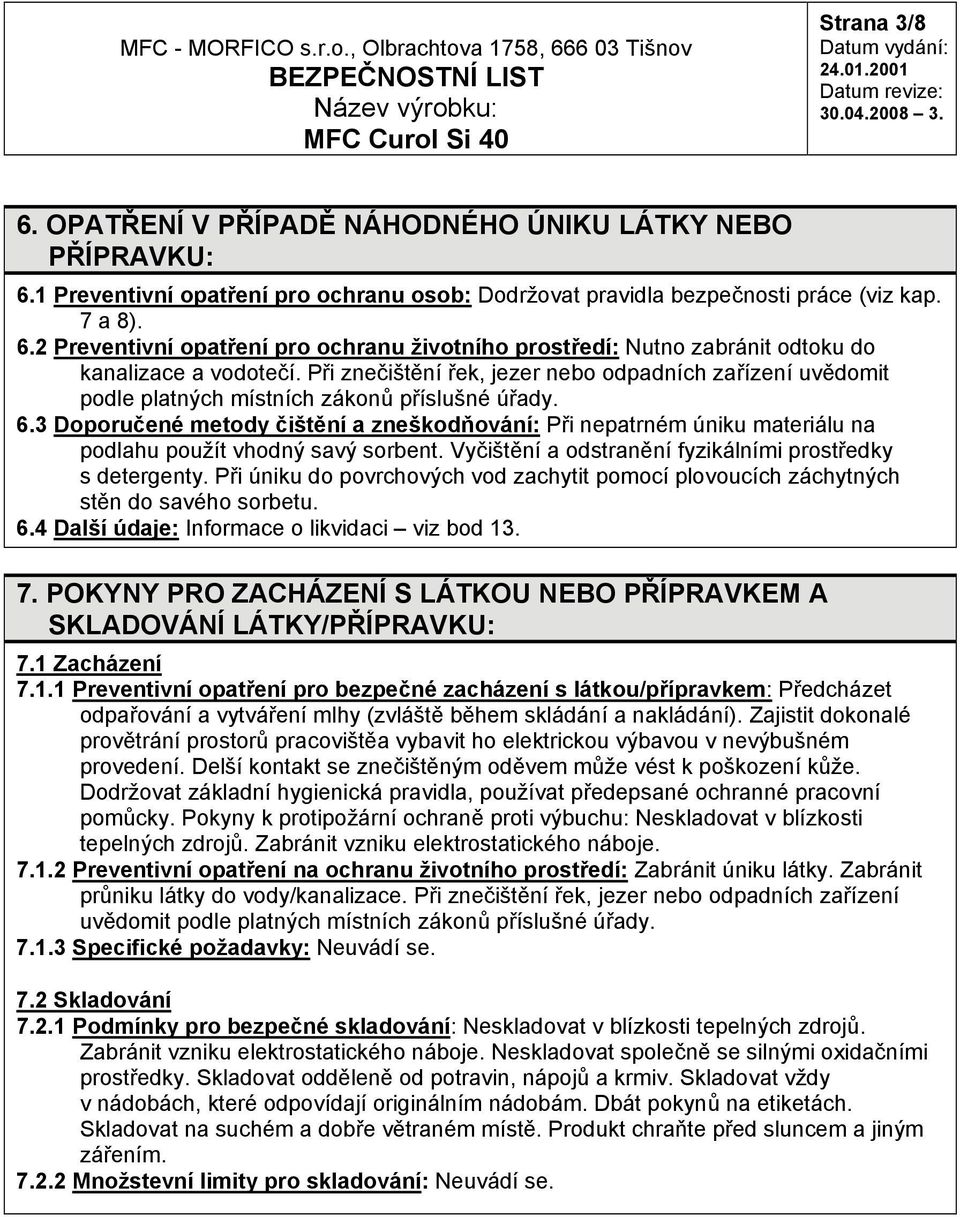 MFC - MORFICO s.r.o., Olbrachtova 1758, 666 03 Tišnov
BEZPEČNOSTNÍ LIST
Název výrobku:
MFC Curol Si 40

Strana 3/8
Datum vydání:
24.01.2001
Datum revize:
30.04.2008 – 3.

6. OPATŘENÍ V PŘÍPADĚ NÁHODNÉHO ÚNIKU LÁTKY NEBO PŘÍPRAVKU:

6.1 Preventivní opatření pro ochranu osob: Dodržovat pravidla bezpečnosti práce (viz kap. 7 a 8).
6.2 Preventivní opatření pro ochranu životního prostředí: Nutno zabránit odtoku do kanalizace a vodotečí. Při znečištění řek, jezer nebo odpadních zařízení uvědomit podle platných místních zákonů příslušné úřady.
6.3 Doporučené metody čištění a zneškodňování: Při nepatrném úniku materiálu na podlahu použít vhodný savý sorbent. Vyčištění a odstranění fyzikálními prostředky s detergenty. Při úniku do povrchových vod zachytit pomocí plovoucích záchytných stěn do savého sorbetu.
6.4 Další údaje: Informace o likvidaci – viz bod 13.

7. POKYNY PRO ZACHÁZENÍ S LÁTKOU NEBO PŘÍPRAVKEM A SKLADOVÁNÍ LÁTKY/PŘÍPRAVKU:

7.1 Zacházení
7.1.1 Preventivní opatření pro bezpečné zacházení s látkou/přípravkem: Předcházet odpařování a vytváření mlhy (zvláště během skládání a nakládání). Zajistit dokonalé provětrání prostorů pracovištěa vybavit ho elektrickou výbavou v nevýbušném provedení. Delší kontakt se znečištěným oděvem může vést k poškození kůže. Dodržovat základní hygienická pravidla, používat předepsané ochranné pracovní pomůcky. Pokyny k protipožární ochraně proti výbuchu: Neskladovat v blízkosti tepelných zdrojů. Zabránit vzniku elektrostatického náboje.
7.1.2 Preventivní opatření na ochranu životního prostředí: Zabránit úniku látky. Zabránit průniku látky do vody/kanalizace. Při znečištění řek, jezer nebo odpadních zařízení uvědomit podle platných místních zákonů příslušné úřady.
7.1.3 Specifické požadavky: Neuvádí se.

7.2 Skladování
7.2.1 Podmínky pro bezpečné skladování: Neskladovat v blízkosti tepelných zdrojů. Zabránit vzniku elektrostatického náboje. Neskladovat společně se silnými oxidačními prostředky. Skladovat odděleně od potravin, nápojů a krmiv. Skladovat vždy v nádobách, které odpovídají originálním nádobám. Dbát pokynů na etiketách. Skladovat na suchém a dobře větraném místě. Produkt chraňte před sluncem a jiným zářením.
7.2.2 Množstevní limity pro skladování: Neuvádí se.